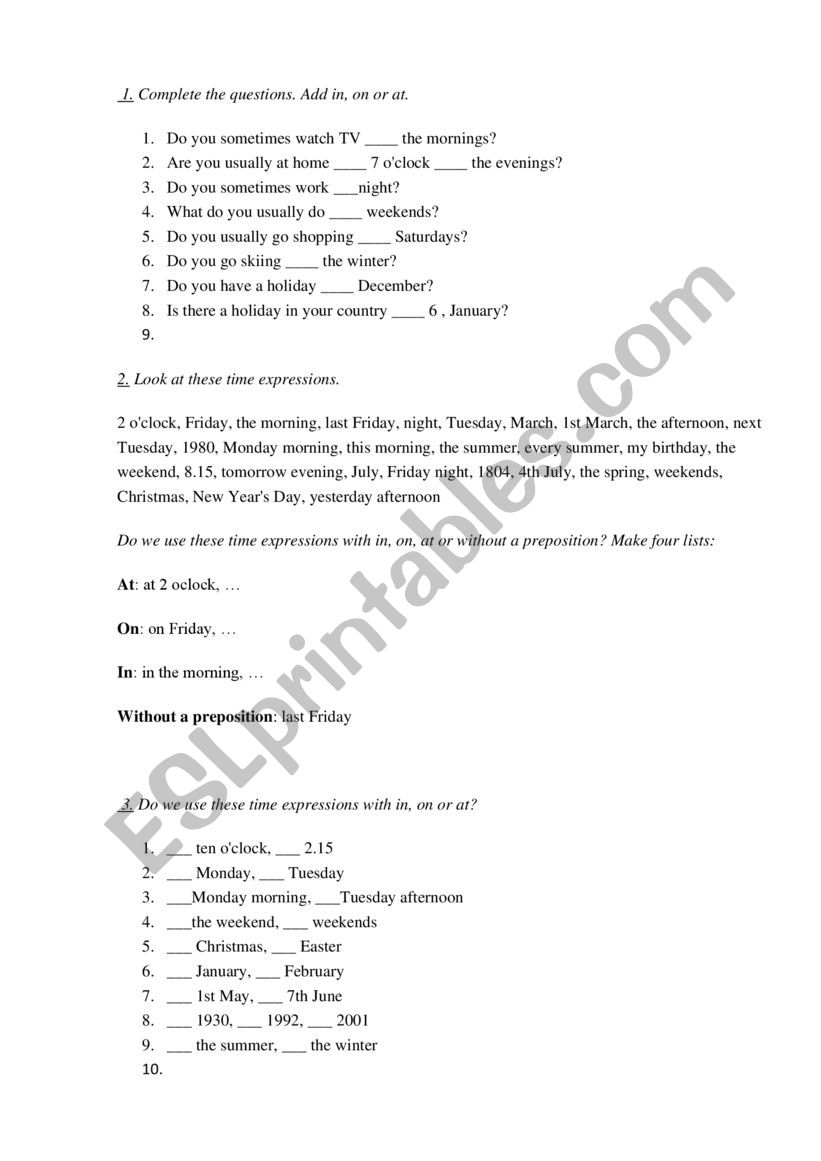 1. Complete the questions. Add in, on or at.

1. Do you sometimes watch TV ____ the mornings?
2. Are you usually at home ____ 7 o'clock ____ the evenings?
3. Do you sometimes work ___night?
4. What do you usually do ____ weekends?
5. Do you usually go shopping ____ Saturdays?
6. Do you go skiing ____ the winter?
7. Do you have a holiday ____ December?
8. Is there a holiday in your country ____ 6 , January?
9.

2. Look at these time expressions.

2 o'clock, Friday, the morning, last Friday, night, Tuesday, March, 1st March, the afternoon, next Tuesday, 1980, Monday morning, this morning, the summer, every summer, my birthday, the weekend, 8.15, tomorrow evening, July, Friday night, 1804, 4th July, the spring, weekends, Christmas, New Year's Day, yesterday afternoon

Do we use these time expressions with in, on, at or without a preposition? Make four lists:

At: at 2 oclock, …

On: on Friday, …

In: in the morning, …

Without a preposition: last Friday

3. Do we use these time expressions with in, on or at?

1. ___ ten o'clock, ___ 2.15
2. ___ Monday, ___ Tuesday
3. ___Monday morning, ___Tuesday afternoon
4. ___the weekend, ___ weekends
5. ___ Christmas, ___ Easter
6. ___ January, ___ February
7. ___ 1st May, ___ 7th June
8. ___ 1930, ___ 1992, ___ 2001
9. ___ the summer, ___ the winter
10.

ESLprintables.com